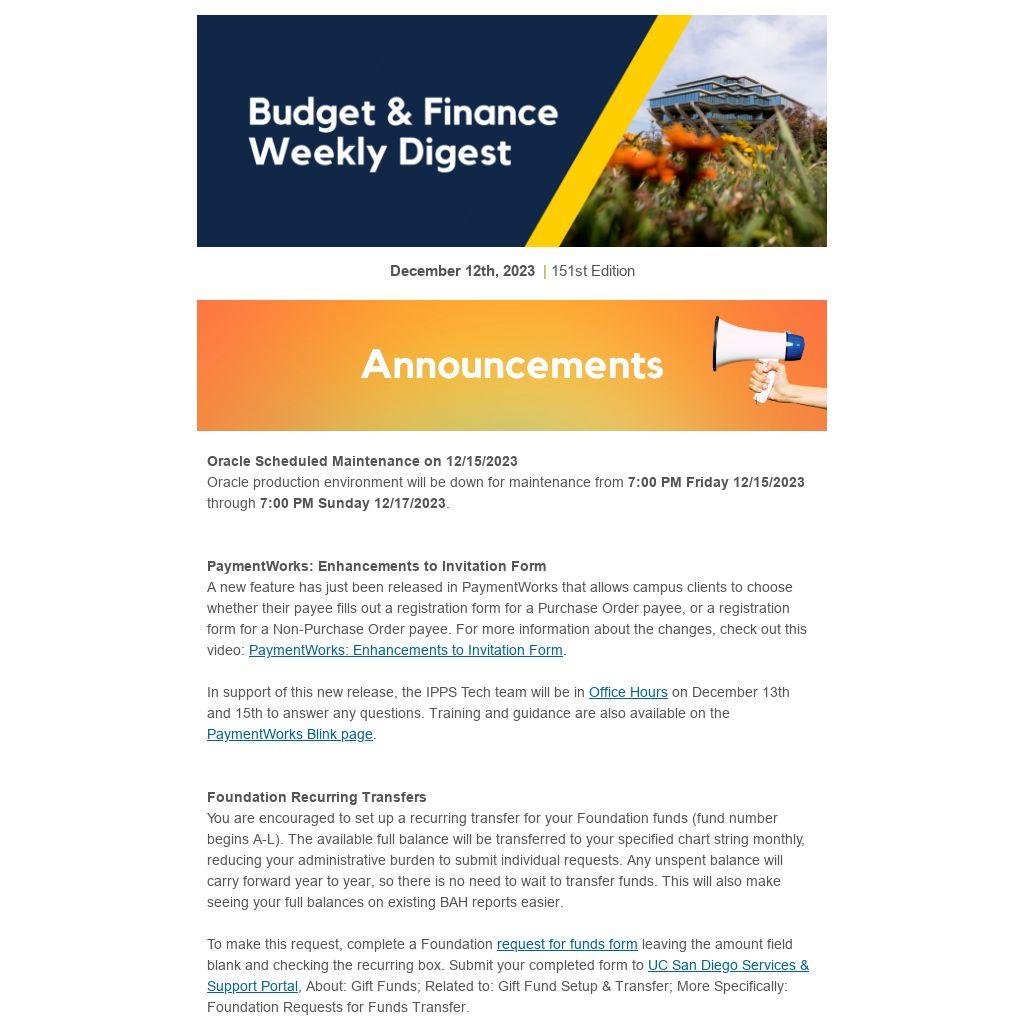 Budget & Finance Weekly Digest

December 12th, 2023 | 151st Edition

Announcements

Oracle Scheduled Maintenance on 12/15/2023
Oracle production environment will be down for maintenance from 7:00 PM Friday 12/15/2023 through 7:00 PM Sunday 12/17/2023.

PaymentWorks: Enhancements to Invitation Form
A new feature has just been released in PaymentWorks that allows campus clients to choose whether their payee fills out a registration form for a Purchase Order payee, or a registration form for a Non-Purchase Order payee. For more information about the changes, check out this video: PaymentWorks: Enhancements to Invitation Form.

In support of this new release, the IPPS Tech team will be in Office Hours on December 13th and 15th to answer any questions. Training and guidance are also available on the PaymentWorks Blink page.

Foundation Recurring Transfers
You are encouraged to set up a recurring transfer for your Foundation funds (fund number begins A-L). The available full balance will be transferred to your specified chart string monthly, reducing your administrative burden to submit individual requests. Any unspent balance will carry forward year to year, so there is no need to wait to transfer funds. This will also make seeing your full balances on existing BAH reports easier.

To make this request, complete a Foundation request for funds form leaving the amount field blank and checking the recurring box. Submit your completed form to UC San Diego Services & Support Portal, About: Gift Funds; Related to: Gift Fund Setup & Transfer; More Specifically: Foundation Requests for Funds Transfer.